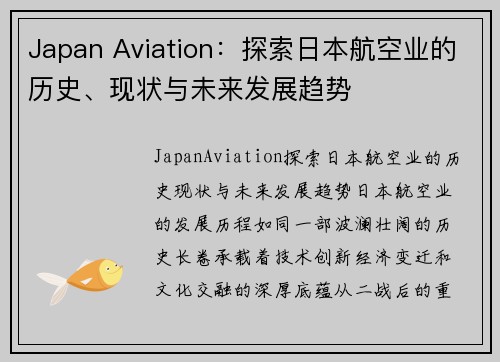 Japan Aviation：探索日本航空业的历史、现状与未来发展趋势

JapanAviation探索日本航空业的历史现状与未来发展趋势日本航空业的发展历程如同一部波澜壮阔的历史长卷承载着技术创新经济变迁和文化交融的深厚底蕴从二战后的重